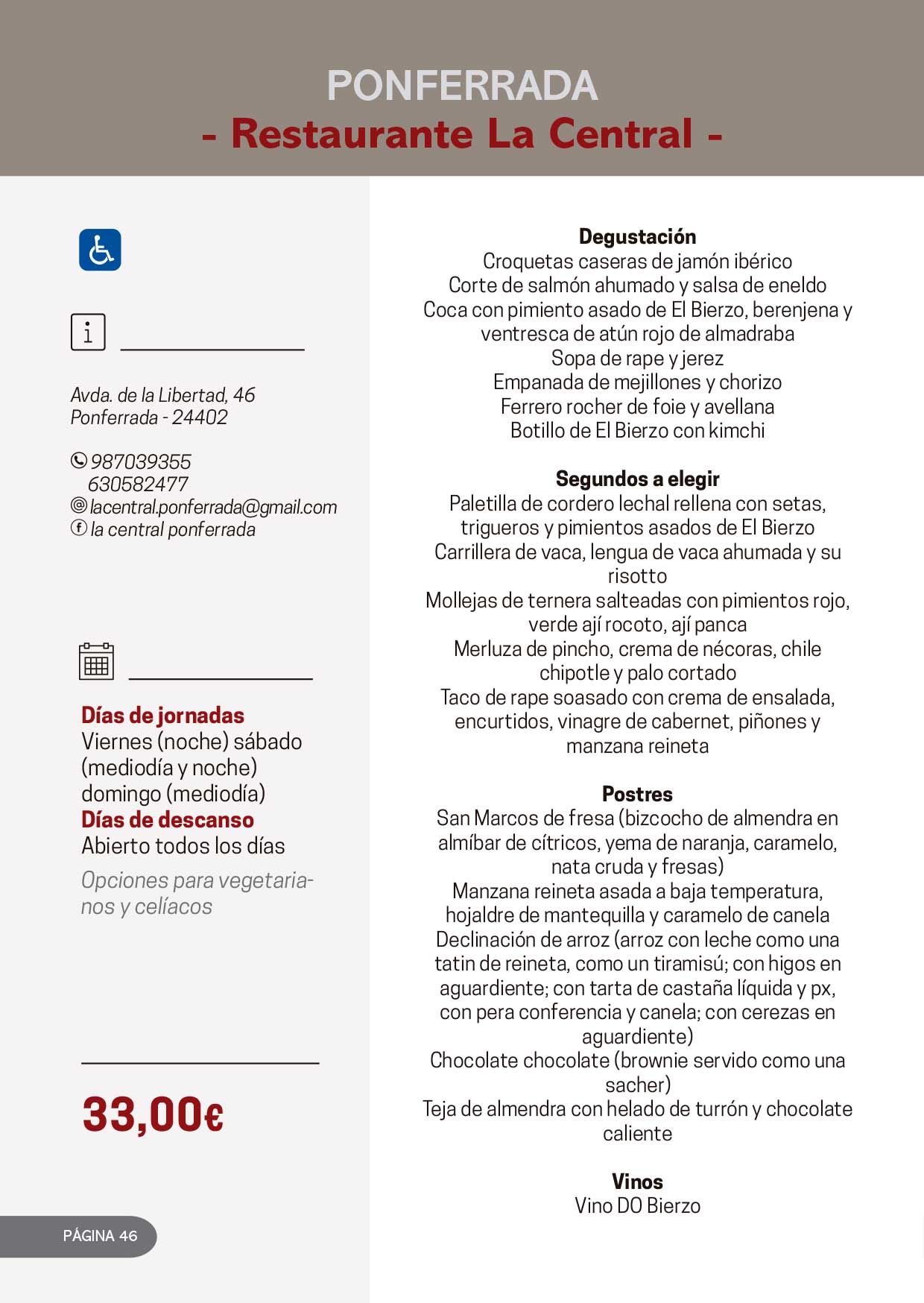 PONFERRADA
- Restaurante La Central -

Avda. de la Libertad, 46
Ponferrada - 24402

987039355
630582477
lacentral.ponferrada@gmail.com
la central ponferrada

Días de jornadas
Viernes (noche) sábado (mediodía y noche) domingo (mediodía)
Días de descanso
Abierto todos los días

Opciones para vegetarianos y celíacos

33,00€

PÁGINA 46

Degustación
Croquetas caseras de jamón ibérico
Corte de salmón ahumado y salsa de eneldo
Coca con pimiento asado de El Bierzo, berenjena y ventresca de atún rojo de almadraba
Sopa de rape y jerez
Empanada de mejillones y chorizo
Ferrero rocher de foie y avellana
Botillo de El Bierzo con kimchi

Segundos a elegir
Paletilla de cordero lechal rellena con setas, trigueros y pimientos asados de El Bierzo
Carrillera de vaca, lengua de vaca ahumada y su risotto
Mollejas de ternera salteadas con pimientos rojo, verde ají rocoto, ají panca
Merluza de pincho, crema de nécoras, chile chipotle y palo cortado
Taco de rape soasado con crema de ensalada, encurtidos, vinagre de cabernet, piñones y manzana reineta

Postres
San Marcos de fresa (bizcocho de almendra en almíbar de cítricos, yema de naranja, caramelo, nata cruda y fresas)
Manzana reineta asada a baja temperatura, hojaldre de mantequilla y caramelo de canela
Declinación de arroz (arroz con leche como una tatin de reineta, como un tiramisú; con higos en aguardiente; con tarta de castaña líquida y px, con pera conferencia y canela; con cerezas en aguardiente)
Chocolate chocolate (brownie servido como una sacher)
Teja de almendra con helado de turrón y chocolate caliente

Vinos
Vino DO Bierzo